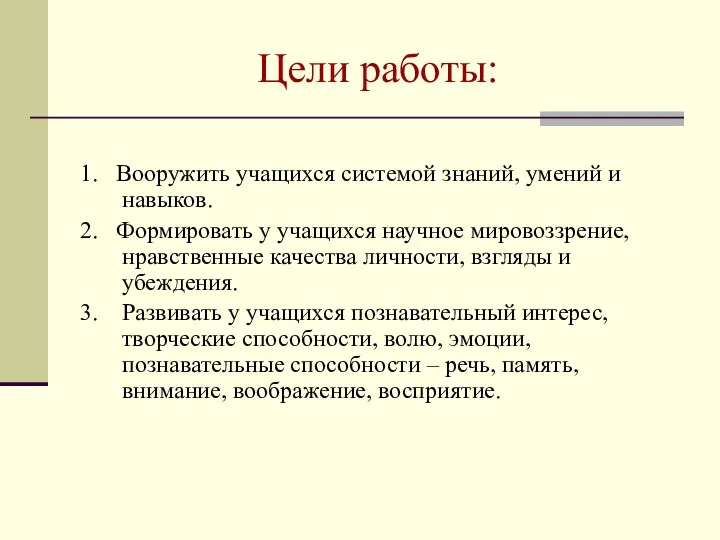 Цели работы:

1. Вооружить учащихся системой знаний, умений и навыков.
2. Формировать у учащихся научное мировоззрение, нравственные качества личности, взгляды и убеждения.
3. Развивать у учащихся познавательный интерес, творческие способности, волю, эмоции, познавательные способности – речь, память, внимание, воображение, восприятие.